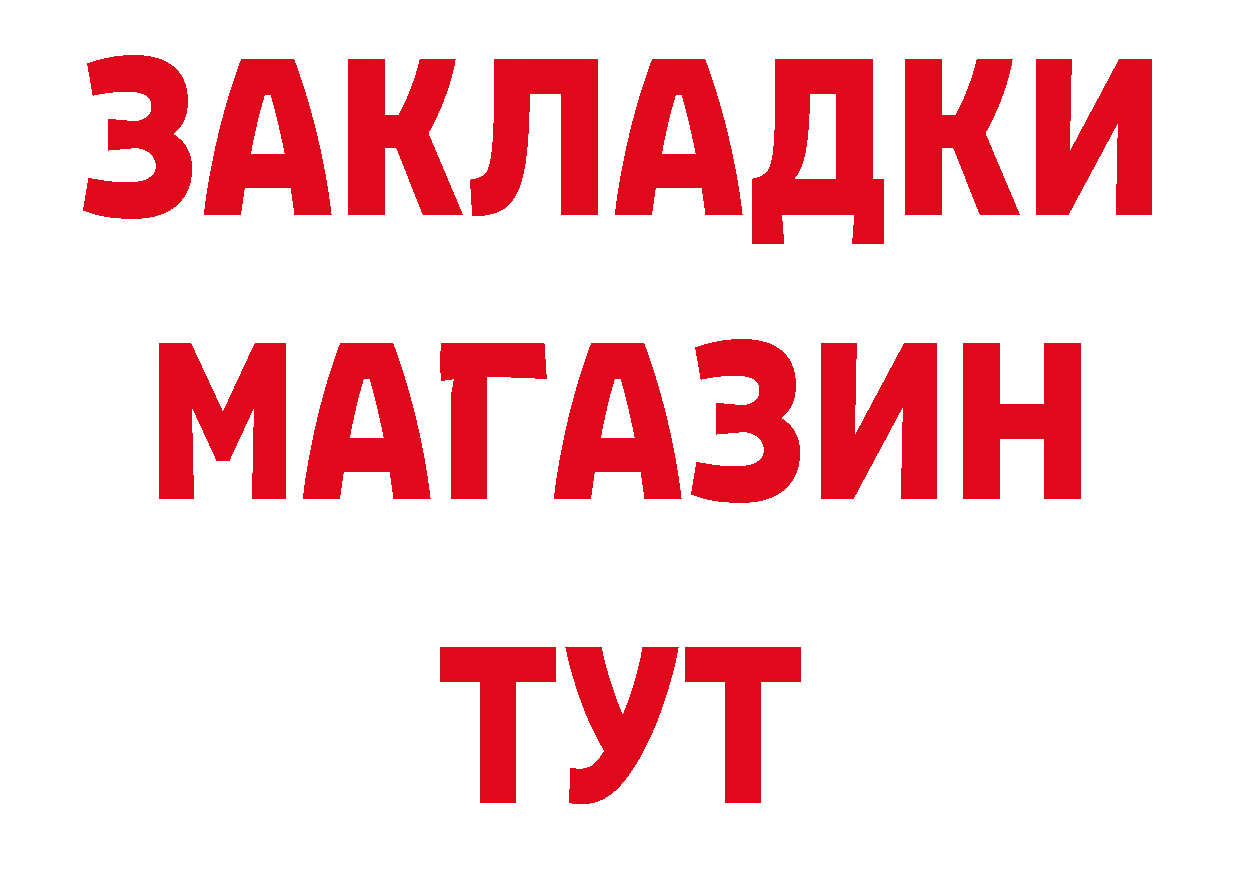 ЗАКЛАДКИ
МАГАЗИН
ТУТ